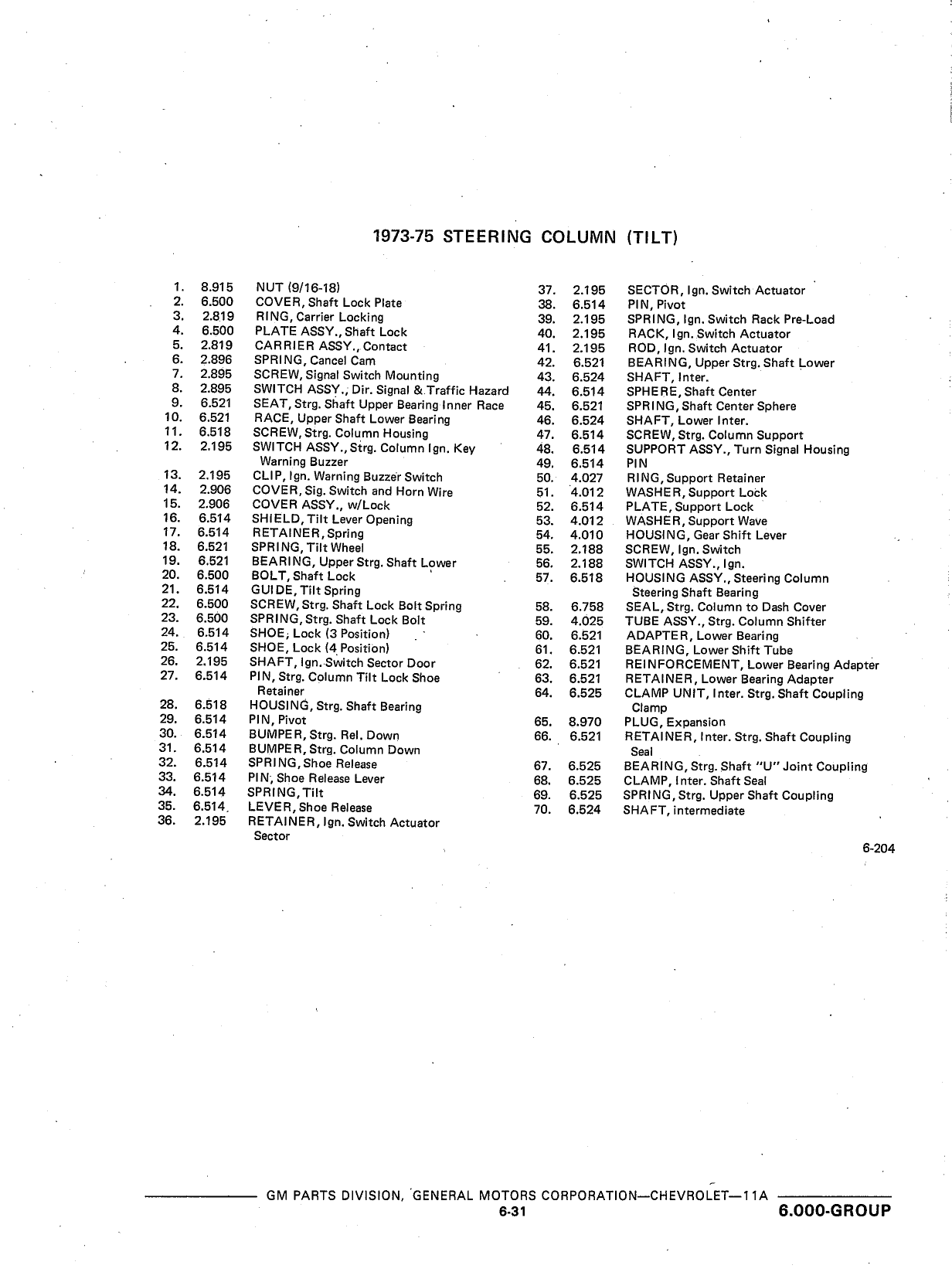 1973-75 STEERING COLUMN (TILT)

1. 8.915 NUT (9/16-18)
2. 6.500 COVER, Shaft Lock Plate
3. 2.819 RING, Carrier Locking
4. 6.500 PLATE ASSY., Shaft Lock
5. 2.819 CARRIER ASSY., Contact
6. 2.896 SPRING, Cancel Cam
7. 2.895 SCREW, Signal Switch Mounting
8. 2.895 SWITCH ASSY., Dir. Signal & Traffic Hazard
9. 6.521 SEAT, Strg. Shaft Upper Bearing Inner Race
10. 6.521 RACE, Upper Shaft Lower Bearing
11. 6.518 SCREW, Strg. Column Housing
12. 2.195 SWITCH ASSY., Strg. Column Ign. Key Warning Buzzer
13. 2.195 CLIP, Ign. Warning Buzzer Switch
14. 2.906 COVER, Sig. Switch and Horn Wire
15. 2.906 COVER ASSY., w/Lock
16. 6.514 SHIELD, Tilt Lever Opening
17. 6.514 RETAINER, Spring
18. 6.521 SPRING, Tilt Wheel
19. 6.521 BEARING, Upper Strg. Shaft Lower
20. 6.500 BOLT, Shaft Lock
21. 6.514 GUIDE, Tilt Spring
22. 6.500 SCREW, Strg. Shaft Lock Bolt Spring
23. 6.500 SPRING, Strg. Shaft Lock Bolt
24. 6.514 SHOE, Lock (3 Position)
25. 6.514 SHOE, Lock (4 Position)
26. 2.195 SHAFT, Ign. Switch Sector Door
27. 6.514 PIN, Strg. Column Tilt Lock Shoe Retainer
28. 6.518 HOUSING, Strg. Shaft Bearing
29. 6.514 PIN, Pivot
30. 6.514 BUMPER, Strg. Rel. Down
31. 6.514 BUMPER, Strg. Column Down
32. 6.514 SPRING, Shoe Release
33. 6.514 PIN, Shoe Release Lever
34. 6.514 SPRING, Tilt
35. 6.514 LEVER, Shoe Release
36. 2.195 RETAINER, Ign. Switch Actuator Sector

37. 2.195 SECTOR, Ign. Switch Actuator
38. 6.514 PIN, Pivot
39. 2.195 SPRING, Ign. Switch Rack Pre-Load
40. 2.195 RACK, Ign. Switch Actuator
41. 2.195 ROD, Ign. Switch Actuator
42. 6.521 BEARING, Upper Strg. Shaft Lower
43. 6.524 SHAFT, Inter.
44. 6.514 SPHERE, Shaft Center
45. 6.521 SPRING, Shaft Center Sphere
46. 6.524 SHAFT, Lower Inter.
47. 6.514 SCREW, Strg. Column Support
48. 6.514 SUPPORT ASSY., Turn Signal Housing
49. 6.514 PIN
50. 4.027 RING, Support Retainer
51. 4.012 WASHER, Support Lock
52. 6.514 PLATE, Support Lock
53. 4.012 WASHER, Support Wave
54. 4.010 HOUSING, Gear Shift Lever
55. 2.188 SCREW, Ign. Switch
56. 2.188 SWITCH ASSY., Ign.
57. 6.518 HOUSING ASSY., Steering Column Steering Shaft Bearing
58. 6.758 SEAL, Strg. Column to Dash Cover
59. 4.025 TUBE ASSY., Strg. Column Shifter
60. 6.521 ADAPTER, Lower Bearing
61. 6.521 BEARING, Lower Shift Tube
62. 6.521 REINFORCEMENT, Lower Bearing Adapter
63. 6.521 RETAINER, Lower Bearing Adapter
64. 6.525 CLAMP UNIT, Inter. Strg. Shaft Coupling Clamp
65. 8.970 PLUG, Expansion
66. 6.521 RETAINER, Inter. Strg. Shaft Coupling Seal
67. 6.525 BEARING, Strg. Shaft "U" Joint Coupling
68. 6.525 CLAMP, Inter. Shaft Seal
69. 6.525 SPRING, Strg. Upper Shaft Coupling
70. 6.524 SHAFT, intermediate

6-204

GM PARTS DIVISION, GENERAL MOTORS CORPORATION—CHEVROLET—11A
6-31
6.000-GROUP